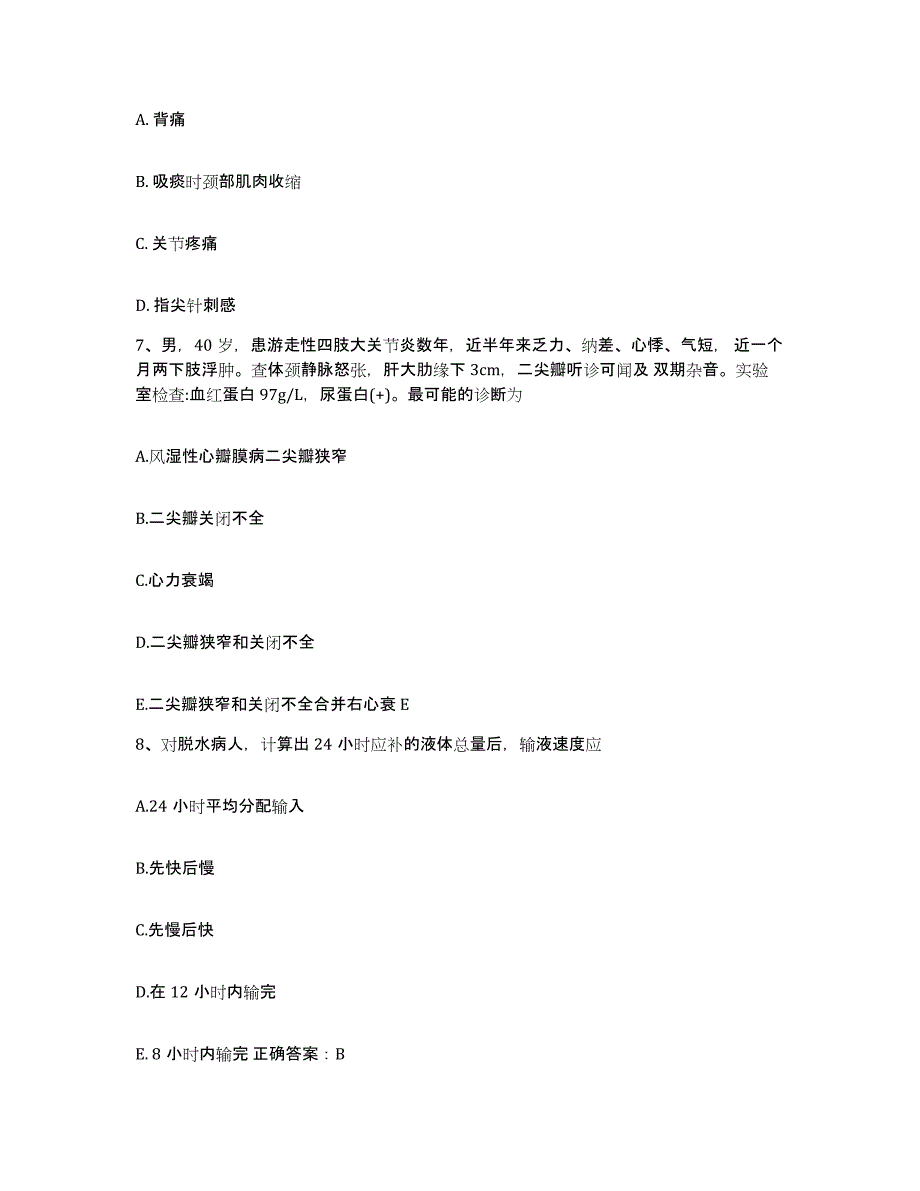 A. 背痛

B. 吸痰时颈部肌肉收缩

C. 关节疼痛

D. 指尖针刺感

7、男，40 岁，患游走性四肢大关节炎数年，近半年来乏力、纳差、心悸、气短，近一个月两下肢浮肿。查体颈静脉怒张，肝大肋缘下 3cm，二尖瓣听诊可闻及 双期杂音。实验室检查:血红蛋白 97g/L，尿蛋白(+)。最可能的诊断为

A.风湿性心瓣膜病二尖瓣狭窄

B.二尖瓣关闭不全

C.心力衰竭

D.二尖瓣狭窄和关闭不全

E.二尖瓣狭窄和关闭不全合并右心衰 E

8、对脱水病人，计算出 24 小时应补的液体总量后，输液速度应

A.24 小时平均分配输入

B.先快后慢

C.先慢后快

D.在 12 小时内输完

E. 8 小时内输完 正确答案：B